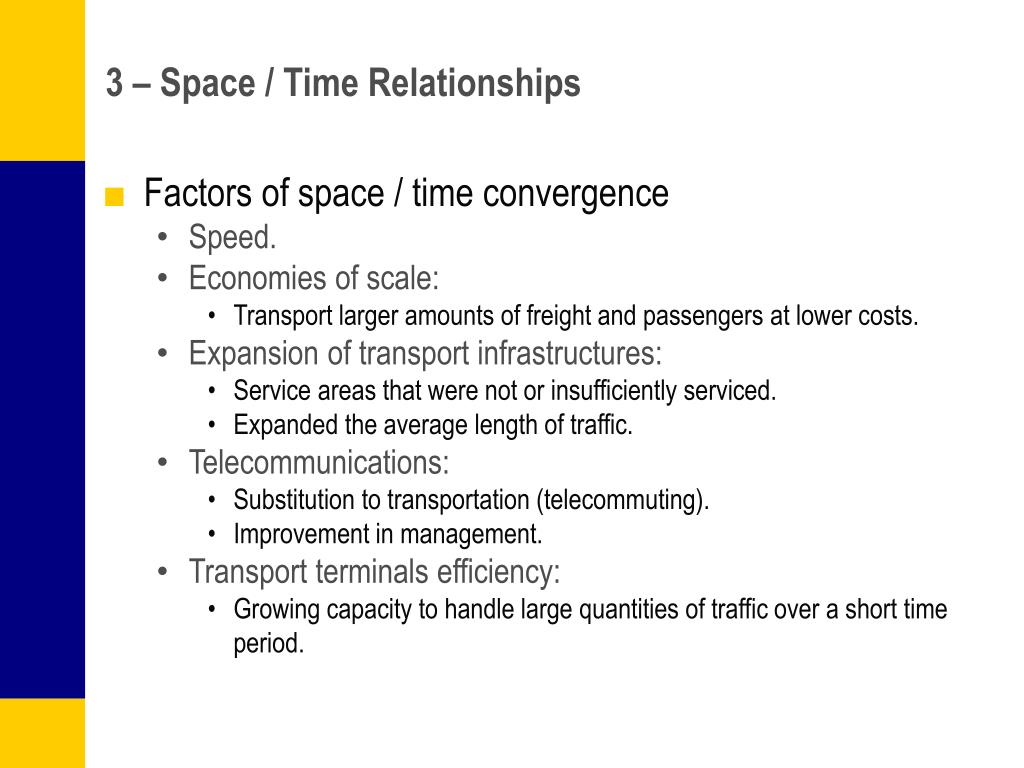 3 – Space / Time Relationships

■ Factors of space / time convergence
• Speed.
• Economies of scale:
• Transport larger amounts of freight and passengers at lower costs.
• Expansion of transport infrastructures:
• Service areas that were not or insufficiently serviced.
• Expanded the average length of traffic.
• Telecommunications:
• Substitution to transportation (telecommuting).
• Improvement in management.
• Transport terminals efficiency:
• Growing capacity to handle large quantities of traffic over a short time period.